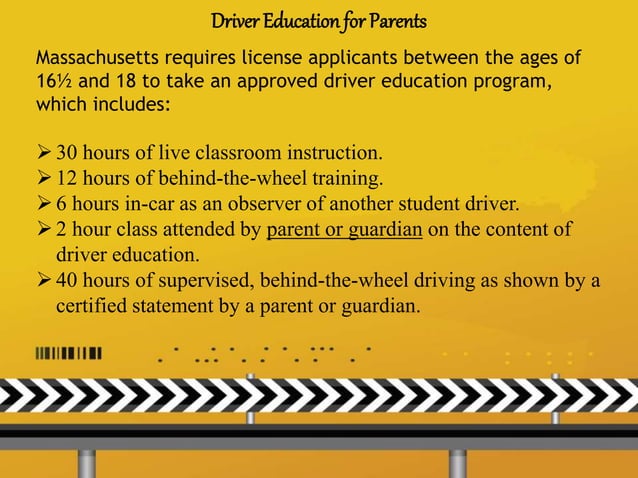 Driver Education for Parents

Massachusetts requires license applicants between the ages of 16½ and 18 to take an approved driver education program, which includes:

➢ 30 hours of live classroom instruction.
➢ 12 hours of behind-the-wheel training.
➢ 6 hours in-car as an observer of another student driver.
➢ 2 hour class attended by parent or guardian on the content of driver education.
➢ 40 hours of supervised, behind-the-wheel driving as shown by a certified statement by a parent or guardian.